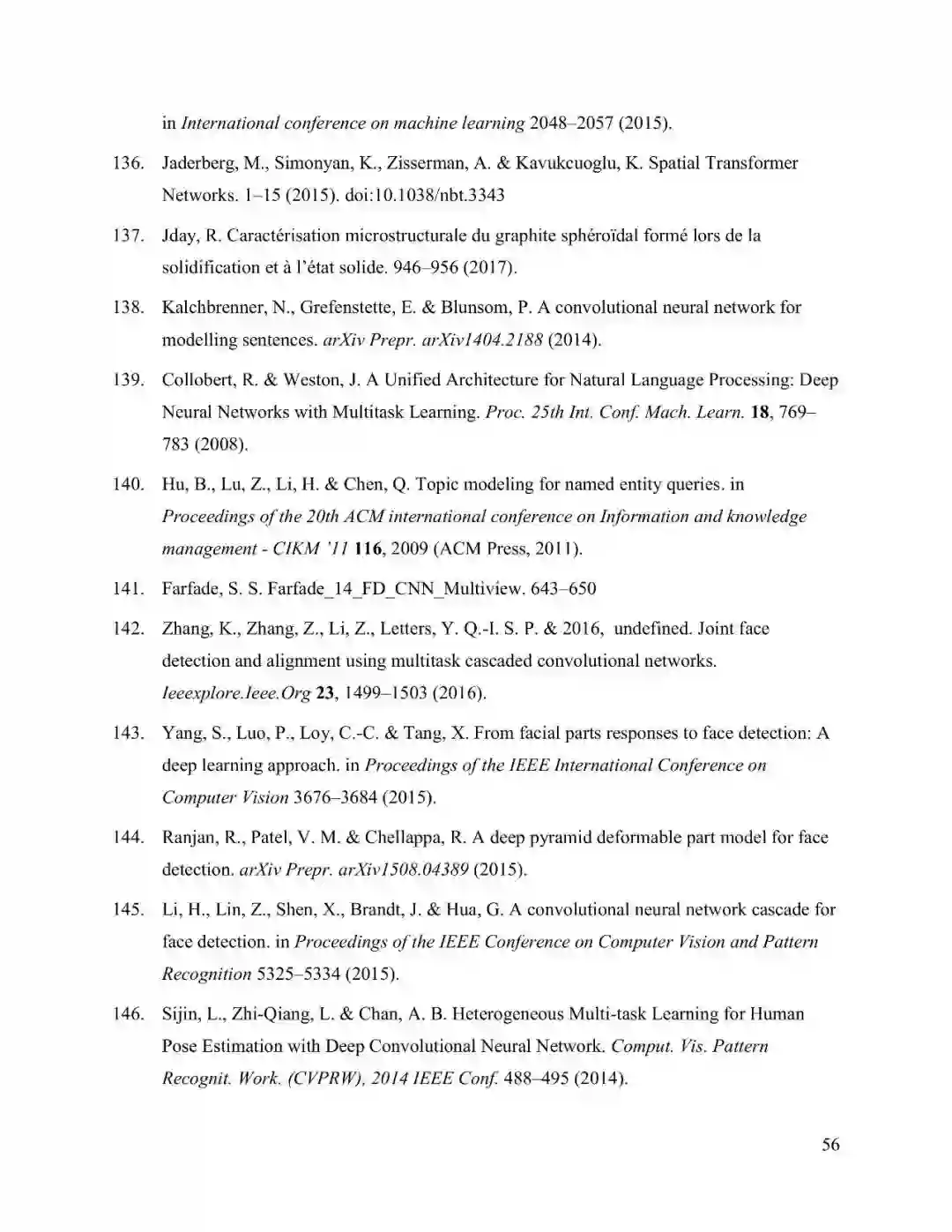 in International conference on machine learning 2048–2057 (2015).

136. Jaderberg, M., Simonyan, K., Zisserman, A. & Kavukcuoglu, K. Spatial Transformer Networks. 1–15 (2015). doi:10.1038/nbt.3343

137. Jday, R. Caractérisation microstructurale du graphite sphéroïdal formé lors de la solidification et à l'état solide. 946–956 (2017).

138. Kalchbrenner, N., Grefenstette, E. & Blunsom, P. A convolutional neural network for modelling sentences. arXiv Prepr. arXiv1404.2188 (2014).

139. Collobert, R. & Weston, J. A Unified Architecture for Natural Language Processing: Deep Neural Networks with Multitask Learning. Proc. 25th Int. Conf. Mach. Learn. 18, 769–783 (2008).

140. Hu, B., Lu, Z., Li, H. & Chen, Q. Topic modeling for named entity queries. in Proceedings of the 20th ACM international conference on Information and knowledge management - CIKM '11 116, 2009 (ACM Press, 2011).

141. Farfade, S. S. Farfade_14_FD_CNN_Multiview. 643–650

142. Zhang, K., Zhang, Z., Li, Z., Letters, Y. Q.-I. S. P. & 2016, undefined. Joint face detection and alignment using multitask cascaded convolutional networks. Ieeexplore.Ieee.Org 23, 1499–1503 (2016).

143. Yang, S., Luo, P., Loy, C.-C. & Tang, X. From facial parts responses to face detection: A deep learning approach. in Proceedings of the IEEE International Conference on Computer Vision 3676–3684 (2015).

144. Ranjan, R., Patel, V. M. & Chellappa, R. A deep pyramid deformable part model for face detection. arXiv Prepr. arXiv1508.04389 (2015).

145. Li, H., Lin, Z., Shen, X., Brandt, J. & Hua, G. A convolutional neural network cascade for face detection. in Proceedings of the IEEE Conference on Computer Vision and Pattern Recognition 5325–5334 (2015).

146. Sijin, L., Zhi-Qiang, L. & Chan, A. B. Heterogeneous Multi-task Learning for Human Pose Estimation with Deep Convolutional Neural Network. Comput. Vis. Pattern Recognit. Work. (CVPRW), 2014 IEEE Conf. 488–495 (2014).

56